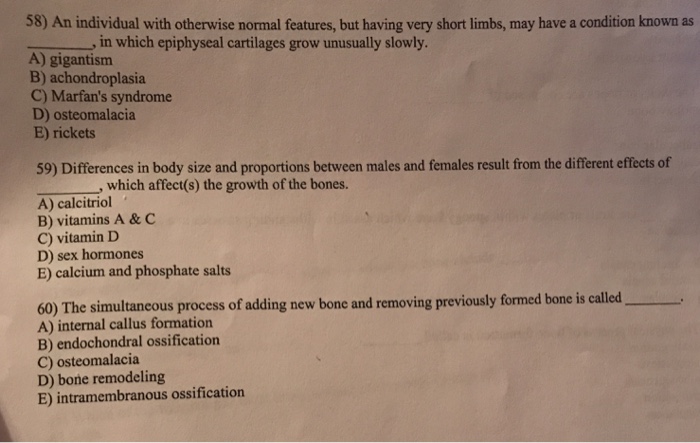 58) An individual with otherwise normal features, but having very short limbs, may have a condition known as ________, in which epiphyseal cartilages grow unusually slowly.
A) gigantism
B) achondroplasia
C) Marfan's syndrome
D) osteomalacia
E) rickets

59) Differences in body size and proportions between males and females result from the different effects of ________, which affect(s) the growth of the bones.
A) calcitriol
B) vitamins A & C
C) vitamin D
D) sex hormones
E) calcium and phosphate salts

60) The simultaneous process of adding new bone and removing previously formed bone is called ________.
A) internal callus formation
B) endochondral ossification
C) osteomalacia
D) bone remodeling
E) intramembranous ossification